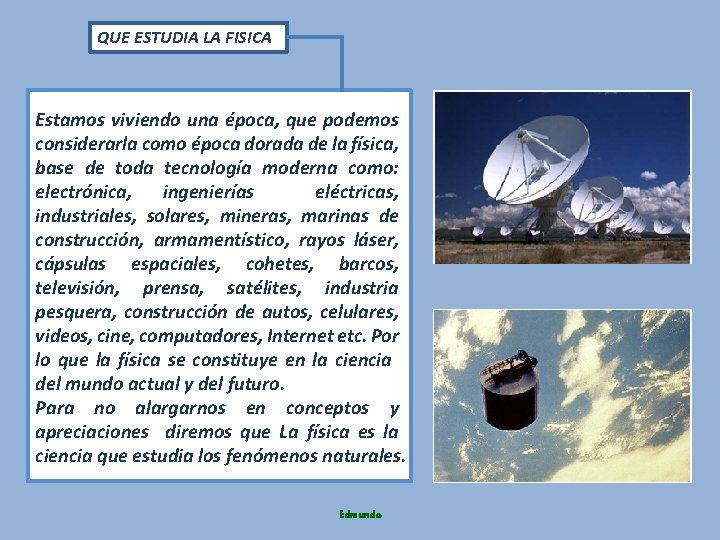 QUE ESTUDIA LA FISICA

Estamos viviendo una época, que podemos considerarla como época dorada de la física, base de toda tecnología moderna como: electrónica, ingenierías eléctricas, industriales, solares, mineras, marinas de construcción, armamentístico, rayos láser, cápsulas espaciales, cohetes, barcos, televisión, prensa, satélites, industria pesquera, construcción de autos, celulares, videos, cine, computadores, Internet etc. Por lo que la física se constituye en la ciencia del mundo actual y del futuro.
Para no alargarnos en conceptos y apreciaciones diremos que La física es la ciencia que estudia los fenómenos naturales.

Edmundo